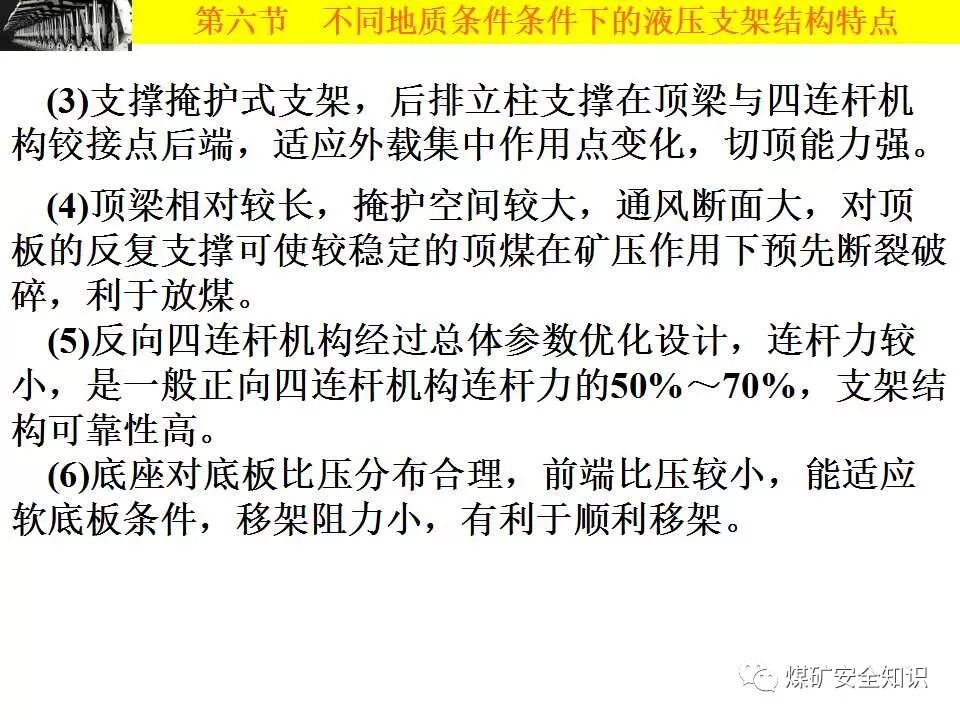 第六节 不同地质条件条件下的液压支架结构特点

(3)支撑掩护式支架，后排立柱支撑在顶梁与四连杆机构铰接点后端，适应外载集中作用点变化，切顶能力强。

(4)顶梁相对较长，掩护空间较大，通风断面大，对顶板的反复支撑可使较稳定的顶煤在矿压作用下预先断裂破碎，利于放煤。

(5)反向四连杆机构经过总体参数优化设计，连杆力较小，是一般正向四连杆机构连杆力的50%～70%，支架结构可靠性高。

(6)底座对底板比压分布合理，前端比压较小，能适应软底板条件，移架阻力小，有利于顺利移架。

煤矿安全知识